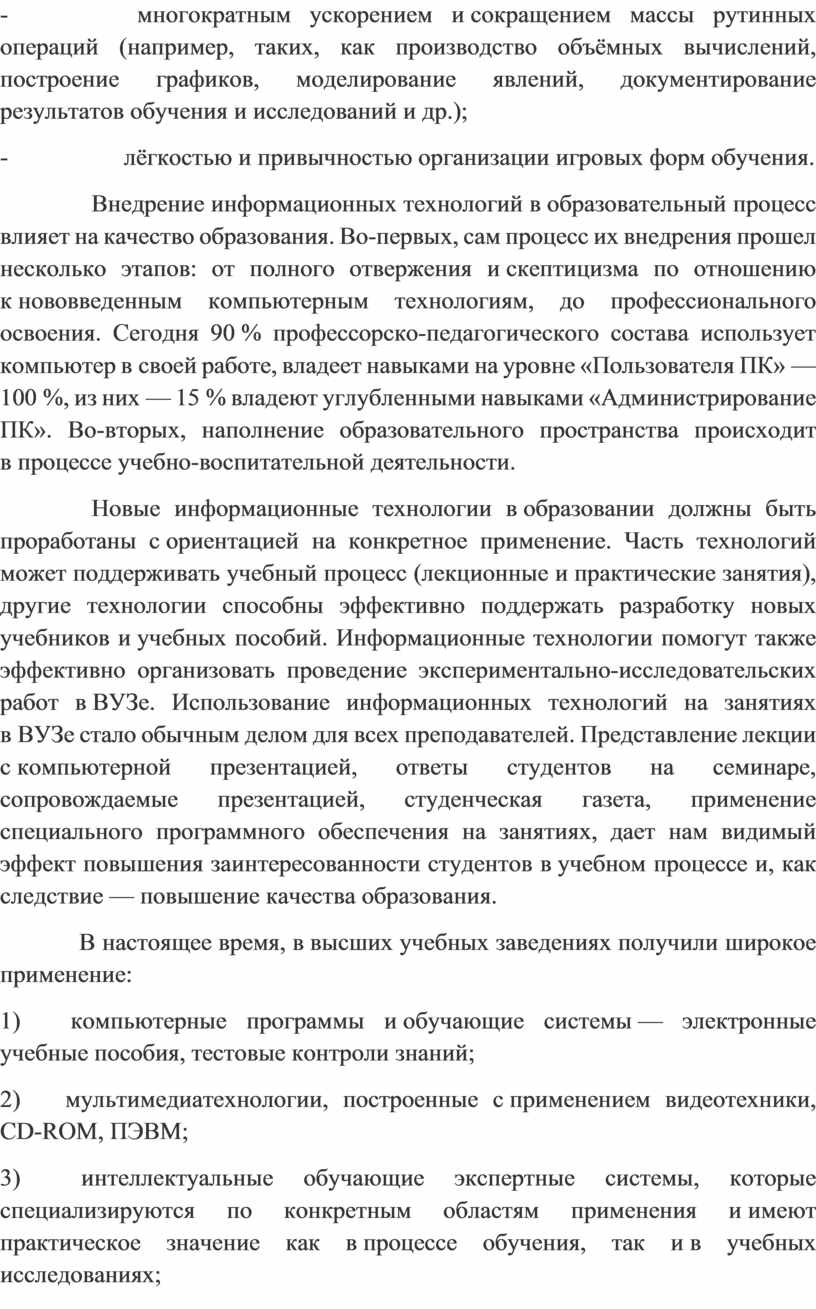 - многократным ускорением и сокращением массы рутинных операций (например, таких, как производство объёмных вычислений, построение графиков, моделирование явлений, документирование результатов обучения и исследований и др.);

- лёгкостью и привычностью организации игровых форм обучения.

Внедрение информационных технологий в образовательный процесс влияет на качество образования. Во-первых, сам процесс их внедрения прошел несколько этапов: от полного отвержения и скептицизма по отношению к нововведенным компьютерным технологиям, до профессионального освоения. Сегодня 90 % профессорско-педагогического состава использует компьютер в своей работе, владеет навыками на уровне «Пользователя ПК» — 100 %, из них — 15 % владеют углубленными навыками «Администрирование ПК». Во-вторых, наполнение образовательного пространства происходит в процессе учебно-воспитательной деятельности.

Новые информационные технологии в образовании должны быть проработаны с ориентацией на конкретное применение. Часть технологий может поддерживать учебный процесс (лекционные и практические занятия), другие технологии способны эффективно поддержать разработку новых учебников и учебных пособий. Информационные технологии помогут также эффективно организовать проведение экспериментально-исследовательских работ в ВУЗе. Использование информационных технологий на занятиях в ВУЗе стало обычным делом для всех преподавателей. Представление лекции с компьютерной презентацией, ответы студентов на семинаре, сопровождаемые презентацией, студенческая газета, применение специального программного обеспечения на занятиях, дает нам видимый эффект повышения заинтересованности студентов в учебном процессе и, как следствие — повышение качества образования.

В настоящее время, в высших учебных заведениях получили широкое применение:

1) компьютерные программы и обучающие системы — электронные учебные пособия, тестовые контроли знаний;

2) мультимедиатехнологии, построенные с применением видеотехники, CD-ROM, ПЭВМ;

3) интеллектуальные обучающие экспертные системы, которые специализируются по конкретным областям применения и имеют практическое значение как в процессе обучения, так и в учебных исследованиях;